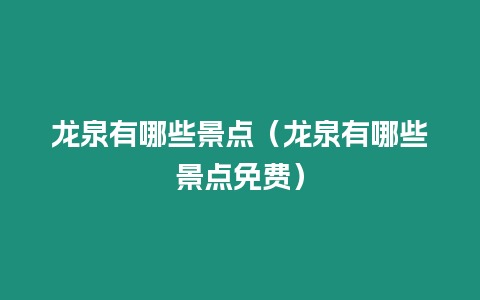 龙泉有哪些景点（龙泉有哪些景点免费）